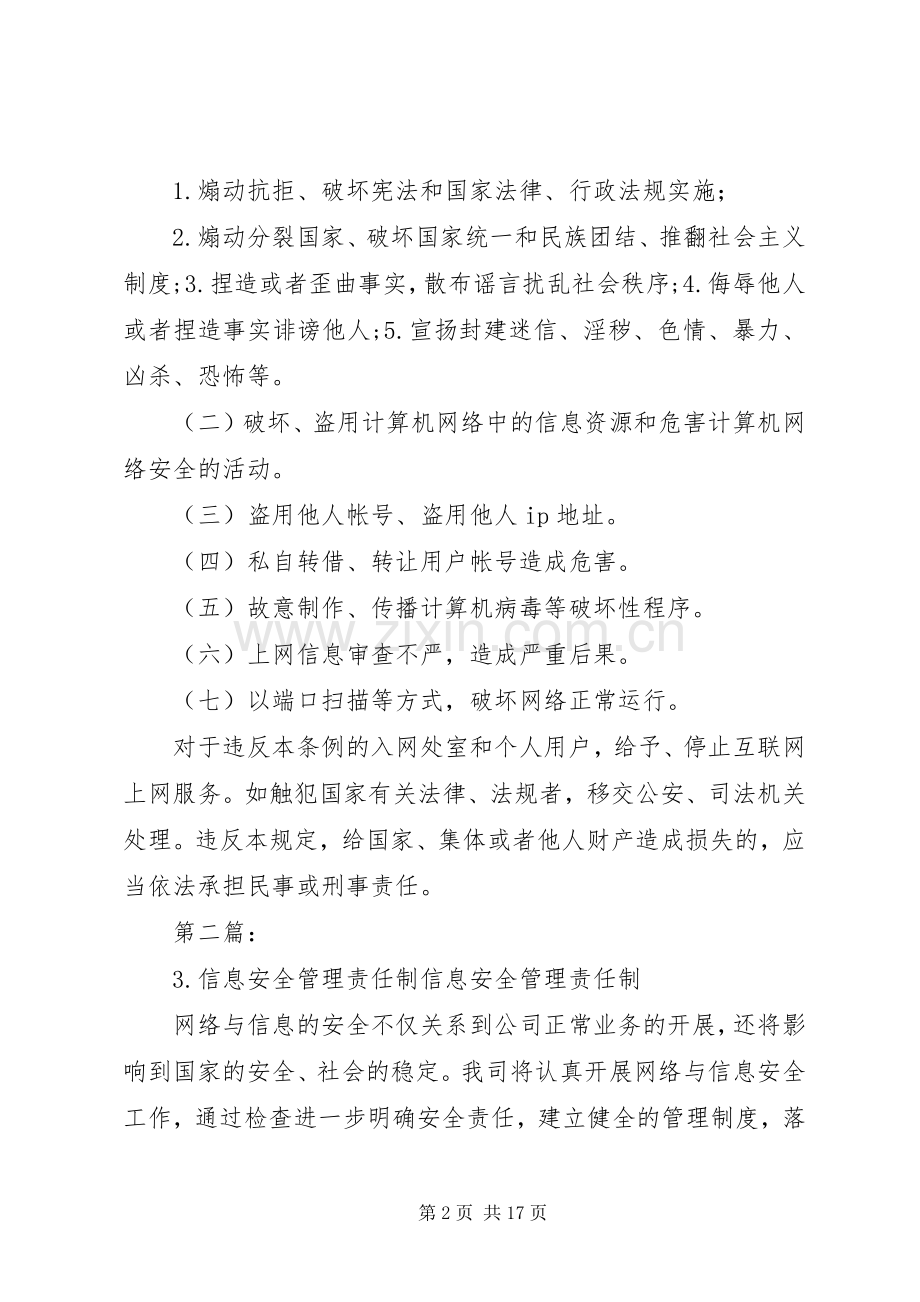 1.煽动抗拒、破坏宪法和国家法律、行政法规实施；

2.煽动分裂国家、破坏国家统一和民族团结、推翻社会主义制度;3.捏造或者歪曲事实，散布谣言扰乱社会秩序;4.侮辱他人或者捏造事实诽谤他人;5.宣扬封建迷信、淫秽、色情、暴力、凶杀、恐怖等。

（二）破坏、盗用计算机网络中的信息资源和危害计算机网络安全的活动。

（三）盗用他人帐号、盗用他人ip地址。

（四）私自转借、转让用户帐号造成危害。

（五）故意制作、传播计算机病毒等破坏性程序。

（六）上网信息审查不严，造成严重后果。

（七）以端口扫描等方式，破坏网络正常运行。

对于违反本条例的入网处室和个人用户，给予、停止互联网上网服务。如触犯国家有关法律、法规者，移交公安、司法机关处理。违反本规定，给国家、集体或者他人财产造成损失的，应当依法承担民事或刑事责任。

第二篇：

3.信息安全管理责任制信息安全管理责任制

网络与信息的安全不仅关系到公司正常业务的开展，还将影响到国家的安全、社会的稳定。我司将认真开展网络与信息安全工作，通过检查进一步明确安全责任，建立健全的管理制度，落

第2页 共17页

www.zixin.com.cn